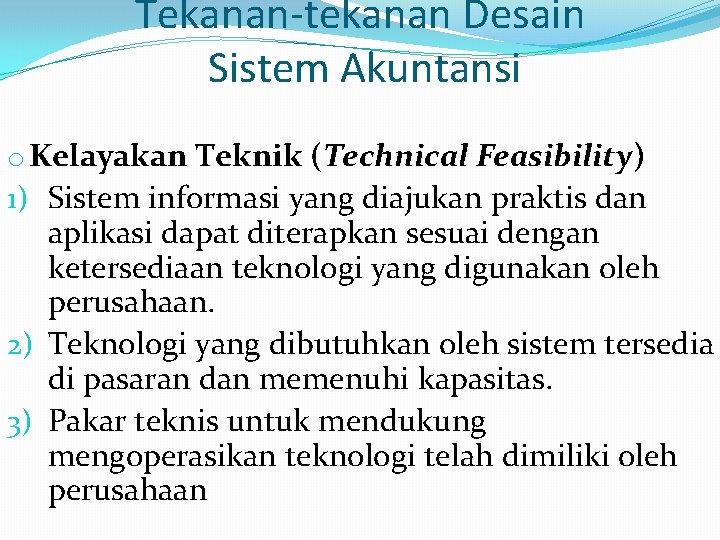 Tekanan-tekanan Desain Sistem Akuntansi

o Kelayakan Teknik (Technical Feasibility)

1) Sistem informasi yang diajukan praktis dan aplikasi dapat diterapkan sesuai dengan ketersediaan teknologi yang digunakan oleh perusahaan.

2) Teknologi yang dibutuhkan oleh sistem tersedia di pasaran dan memenuhi kapasitas.

3) Pakar teknis untuk mendukung mengoperasikan teknologi telah dimiliki oleh perusahaan